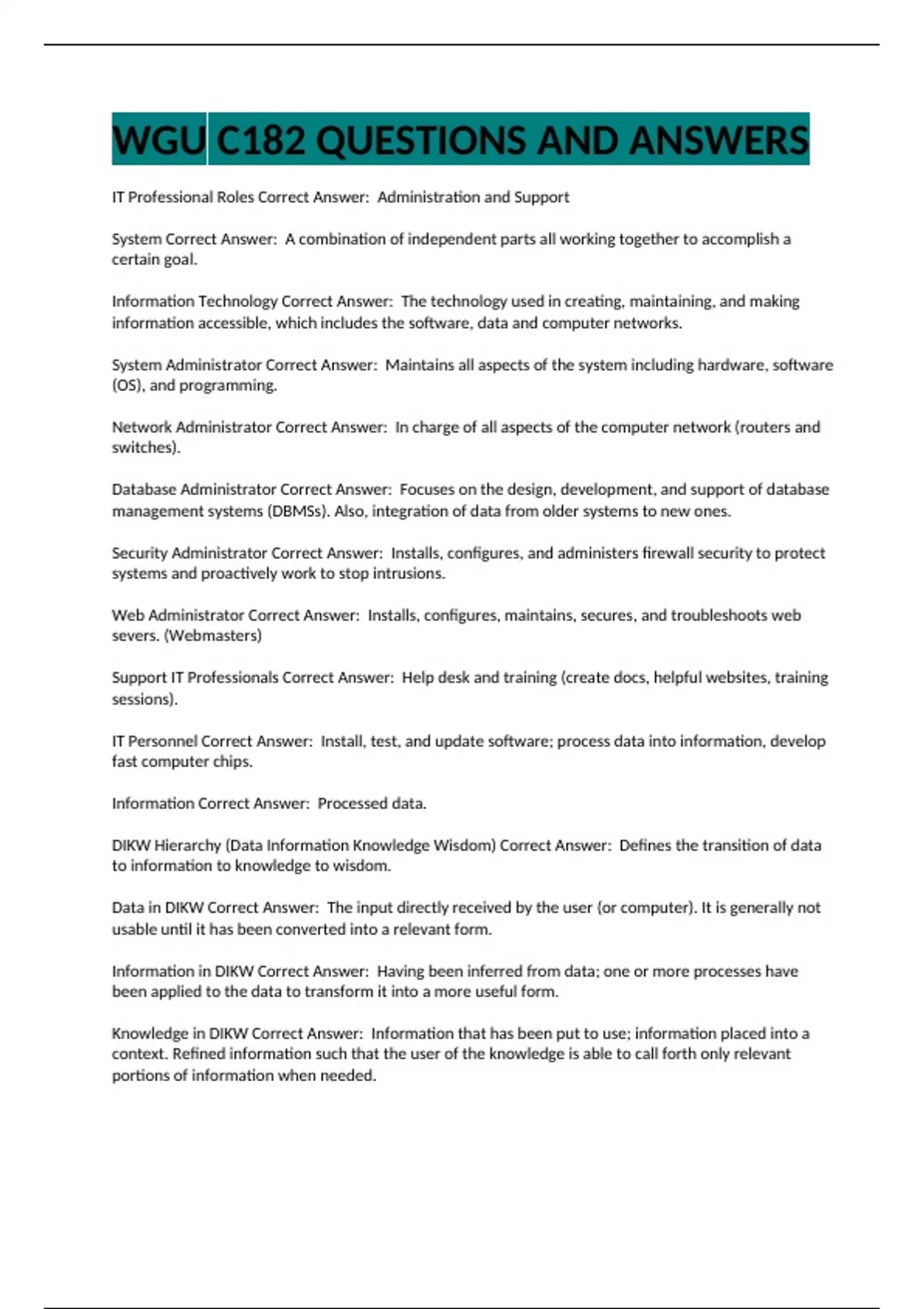 WGU C182 QUESTIONS AND ANSWERS

IT Professional Roles Correct Answer: Administration and Support

System Correct Answer: A combination of independent parts all working together to accomplish a certain goal.

Information Technology Correct Answer: The technology used in creating, maintaining, and making information accessible, which includes the software, data and computer networks.

System Administrator Correct Answer: Maintains all aspects of the system including hardware, software (OS), and programming.

Network Administrator Correct Answer: In charge of all aspects of the computer network (routers and switches).

Database Administrator Correct Answer: Focuses on the design, development, and support of database management systems (DBMSs). Also, integration of data from older systems to new ones.

Security Administrator Correct Answer: Installs, configures, and administers firewall security to protect systems and proactively work to stop intrusions.

Web Administrator Correct Answer: Installs, configures, maintains, secures, and troubleshoots web severs. (Webmasters)

Support IT Professionals Correct Answer: Help desk and training (create docs, helpful websites, training sessions).

IT Personnel Correct Answer: Install, test, and update software; process data into information, develop fast computer chips.

Information Correct Answer: Processed data.

DIKW Hierarchy (Data Information Knowledge Wisdom) Correct Answer: Defines the transition of data to information to knowledge to wisdom.

Data in DIKW Correct Answer: The input directly received by the user (or computer). It is generally not usable until it has been converted into a relevant form.

Information in DIKW Correct Answer: Having been inferred from data; one or more processes have been applied to the data to transform it into a more useful form.

Knowledge in DIKW Correct Answer: Information that has been put to use; information placed into a context. Refined information such that the user of the knowledge is able to call forth only relevant portions of information when needed.